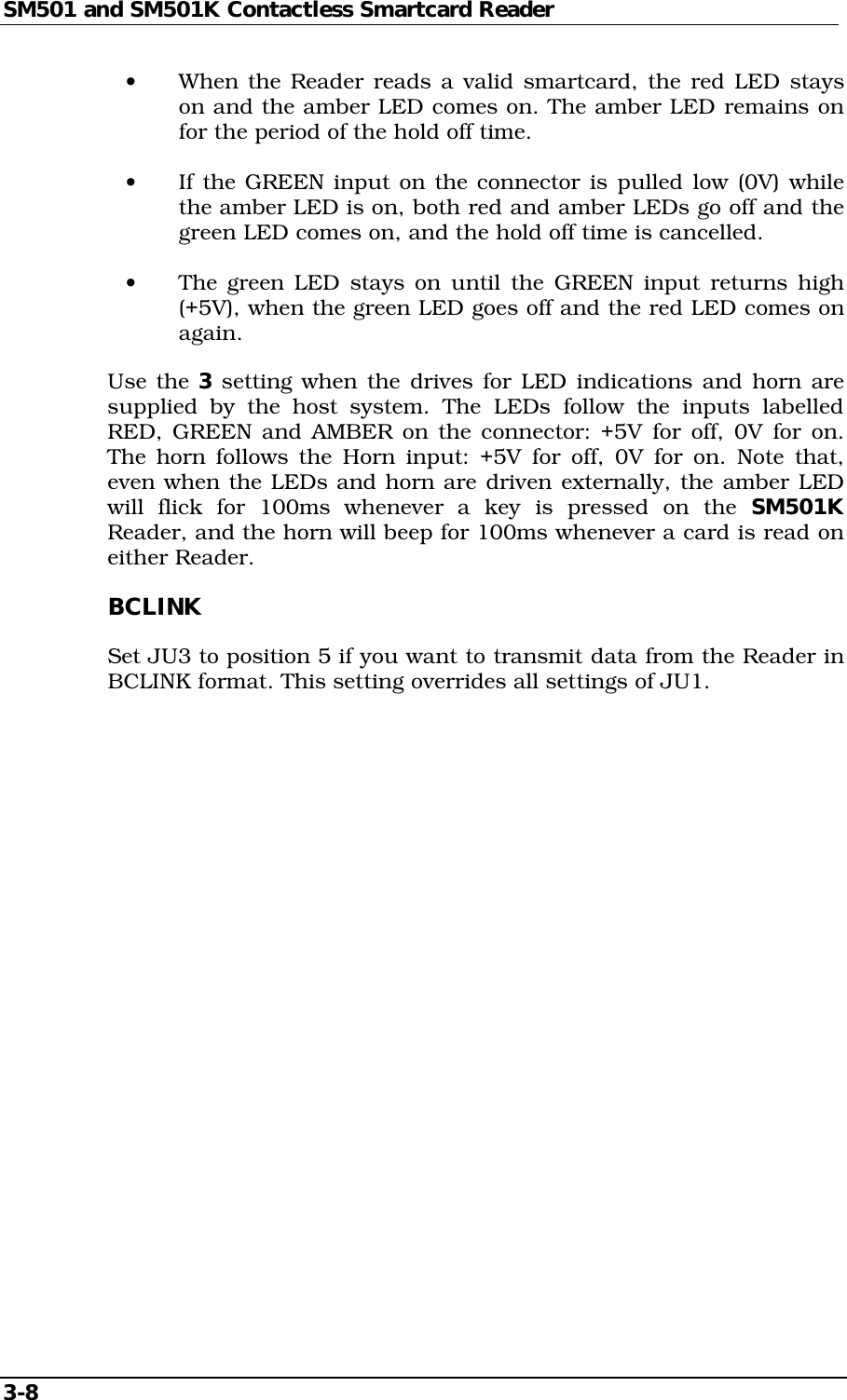 SM501 and SM501K Contactless Smartcard Reader

• When the Reader reads a valid smartcard, the red LED stays on and the amber LED comes on. The amber LED remains on for the period of the hold off time.

• If the GREEN input on the connector is pulled low (0V) while the amber LED is on, both red and amber LEDs go off and the green LED comes on, and the hold off time is cancelled.

• The green LED stays on until the GREEN input returns high (+5V), when the green LED goes off and the red LED comes on again.

Use the 3 setting when the drives for LED indications and horn are supplied by the host system. The LEDs follow the inputs labelled RED, GREEN and AMBER on the connector: +5V for off, 0V for on. The horn follows the Horn input: +5V for off, 0V for on. Note that, even when the LEDs and horn are driven externally, the amber LED will flick for 100ms whenever a key is pressed on the SM501K Reader, and the horn will beep for 100ms whenever a card is read on either Reader.

BCLINK

Set JU3 to position 5 if you want to transmit data from the Reader in BCLINK format. This setting overrides all settings of JU1.

3-8